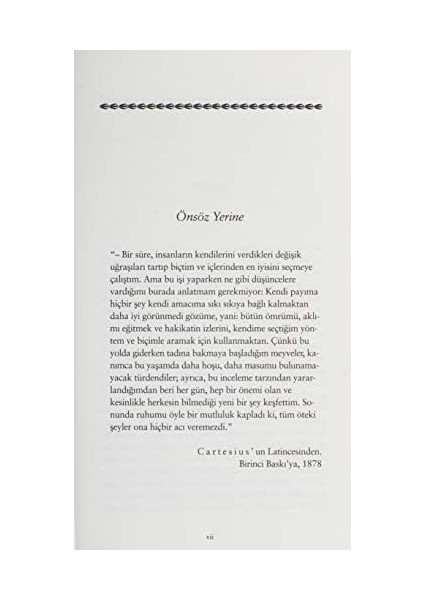 Önsöz Yerine

"– Bir süre, insanların kendilerini verdikleri değişik uğraşıları tartıp biçtim ve içlerinden en iyisini seçmeye çalıştım. Ama bu işi yaparken ne gibi düşüncelere vardığımı burada anlatmam gerekmiyor: Kendi payıma hiçbir şey kendi amacıma sıkı sıkıya bağlı kalmaktan daha iyi görünmedi gözüme, yani: bütün ömrümü, aklımı eğitmek ve hakikatin izlerini, kendime seçtiğim yöntem ve biçimle aramak için kullanmaktan. Çünkü bu yolda giderken tadına bakmaya başladığım meyveler, kanımca bu yaşamda daha hoşu, daha masumu bulunamayacak türdendiler; ayrıca, bu inceleme tarzından yararlandığımdan beri her gün, hep bir önemi olan ve kesinlikle herkesin bilmediği yeni bir şey keşfettim. Sonunda ruhumu öyle bir mutluluk kapladı ki, tüm öteki şeyler ona hiçbir acı veremezdi."

Cartesius'un Latincesinden.
Birinci Baskı'ya, 1878

vii